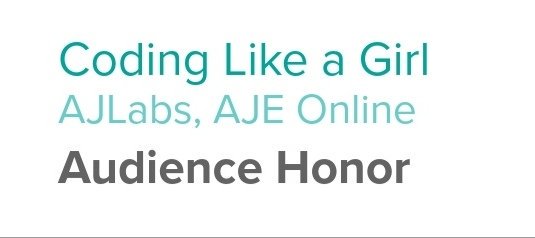 Coding Like a Girl
AJLabs, AJE Online
Audience Honor